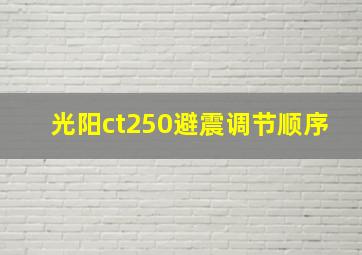 光阳ct250避震调节顺序